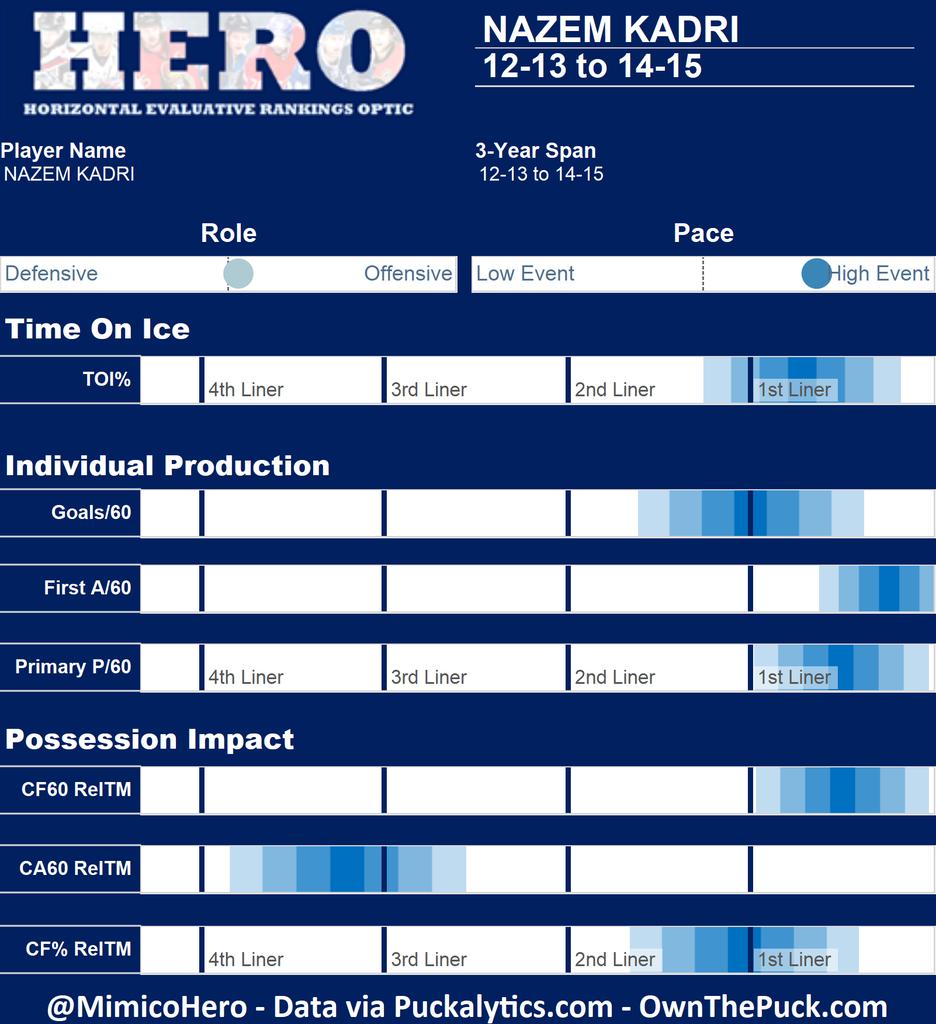 HERO
HORIZONTAL EVALUATIVE RANKINGS OPTIC

NAZEM KADRI
12-13 to 14-15

Player Name
NAZEM KADRI

3-Year Span
12-13 to 14-15

Role
Defensive Offensive

Pace
Low Event High Event

Time On Ice
TOI% 4th Liner 3rd Liner 2nd Liner 1st Liner

Individual Production
Goals/60
First A/60
Primary P/60 4th Liner 3rd Liner 2nd Liner 1st Liner

Possession Impact
CF60 RelTM
CA60 RelTM
CF% RelTM 4th Liner 3rd Liner 2nd Liner 1st Liner

@MimicoHero - Data via Puckalytics.com - OwnThePuck.com